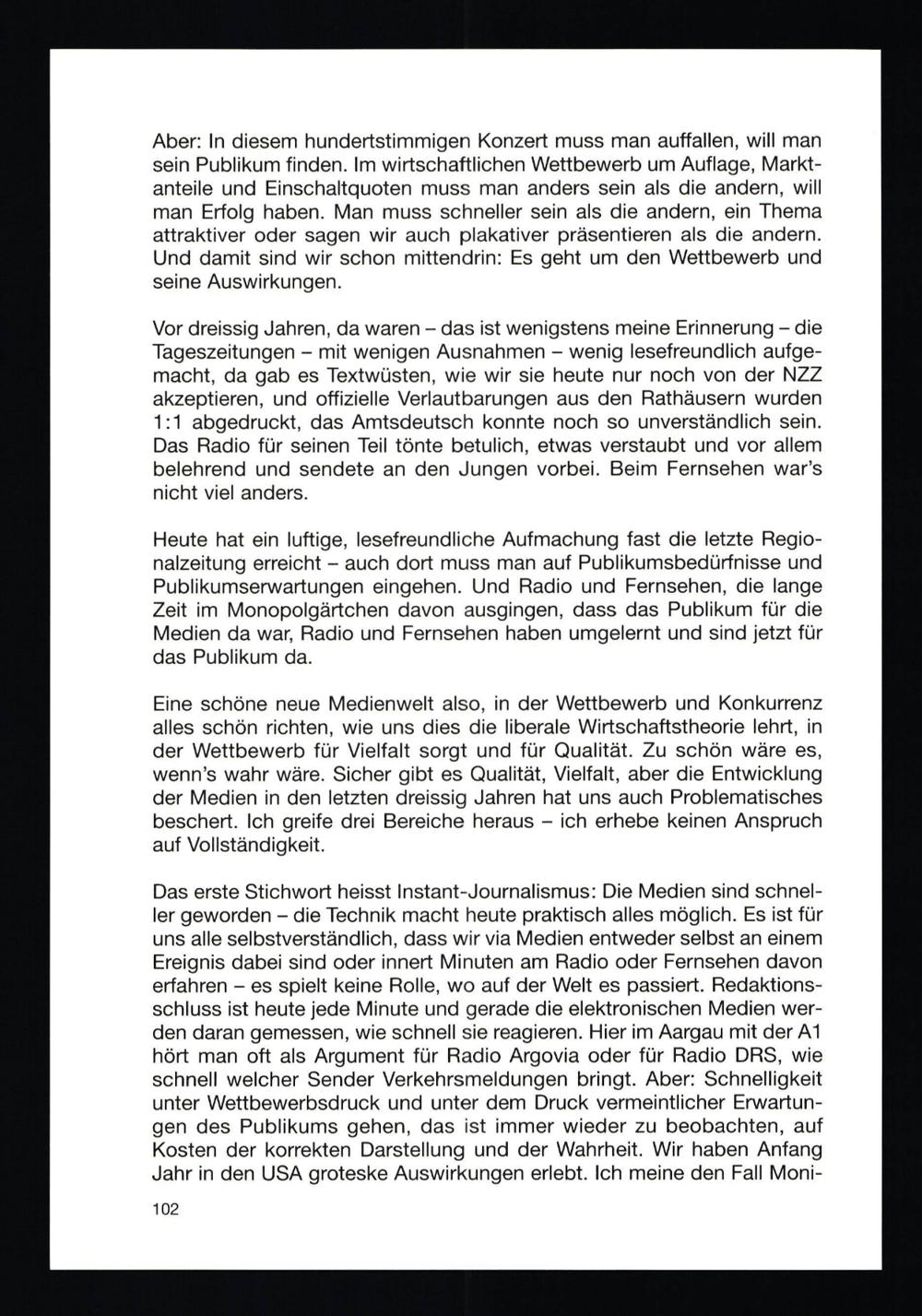 Aber: In diesem hundertstimmigen Konzert muss man auffallen, will man sein Publikum finden. Im wirtschaftlichen Wettbewerb um Auflage, Marktanteile und Einschaltquoten muss man anders sein als die andern, will man Erfolg haben. Man muss schneller sein als die andern, ein Thema attraktiver oder sagen wir auch plakativer präsentieren als die andern. Und damit sind wir schon mittendrin: Es geht um den Wettbewerb und seine Auswirkungen.

Vor dreissig Jahren, da waren – das ist wenigstens meine Erinnerung – die Tageszeitungen – mit wenigen Ausnahmen – wenig lesefreundlich aufgemacht, da gab es Textwüsten, wie wir sie heute nur noch von der NZZ akzeptieren, und offizielle Verlautbarungen aus den Rathäusern wurden 1:1 abgedruckt, das Amtsdeutsch konnte noch so unverständlich sein. Das Radio für seinen Teil tönte betulich, etwas verstaubt und vor allem belehrend und sendete an den Jungen vorbei. Beim Fernsehen war's nicht viel anders.

Heute hat ein luftige, lesefreundliche Aufmachung fast die letzte Regionalzeitung erreicht – auch dort muss man auf Publikumsbedürfnisse und Publikumserwartungen eingehen. Und Radio und Fernsehen, die lange Zeit im Monopolgärtchen davon ausgingen, dass das Publikum für die Medien da war, Radio und Fernsehen haben umgelernt und sind jetzt für das Publikum da.

Eine schöne neue Medienwelt also, in der Wettbewerb und Konkurrenz alles schön richten, wie uns dies die liberale Wirtschaftstheorie lehrt, in der Wettbewerb für Vielfalt sorgt und für Qualität. Zu schön wäre es, wenn's wahr wäre. Sicher gibt es Qualität, Vielfalt, aber die Entwicklung der Medien in den letzten dreissig Jahren hat uns auch Problematisches beschert. Ich greife drei Bereiche heraus – ich erhebe keinen Anspruch auf Vollständigkeit.

Das erste Stichwort heisst Instant-Journalismus: Die Medien sind schneller geworden – die Technik macht heute praktisch alles möglich. Es ist für uns alle selbstverständlich, dass wir via Medien entweder selbst an einem Ereignis dabei sind oder innert Minuten am Radio oder Fernsehen davon erfahren – es spielt keine Rolle, wo auf der Welt es passiert. Redaktionsschluss ist heute jede Minute und gerade die elektronischen Medien werden daran gemessen, wie schnell sie reagieren. Hier im Aargau mit der A1 hört man oft als Argument für Radio Argovia oder für Radio DRS, wie schnell welcher Sender Verkehrsmeldungen bringt. Aber: Schnelligkeit unter Wettbewerbsdruck und unter dem Druck vermeintlicher Erwartungen des Publikums gehen, das ist immer wieder zu beobachten, auf Kosten der korrekten Darstellung und der Wahrheit. Wir haben Anfang Jahr in den USA groteske Auswirkungen erlebt. Ich meine den Fall Moni-

102